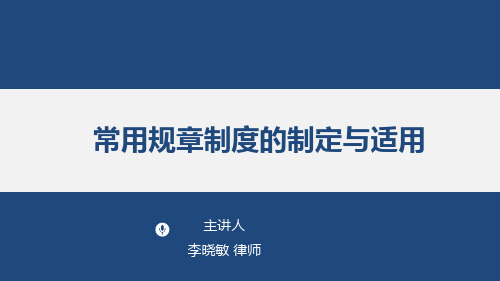 常用规章制度的制定与适用

主讲人

李晓敏 律师